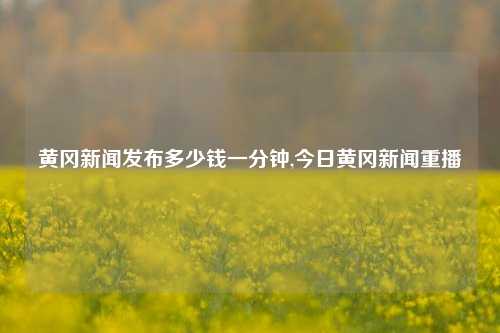 黄冈新闻发布多少钱一分钟,今日黄冈新闻重播